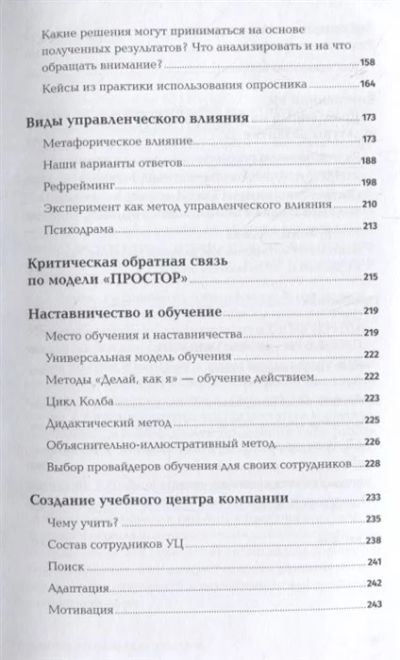 Какие решения могут приниматься на основе полученных результатов? Что анализировать и на что обращать внимание? 158

Кейсы из практики использования опросника 164

Виды управленческого влияния 173

Метафорическое влияние 173

Наши варианты ответов 188

Рефрейминг 198

Эксперимент как метод управленческого влияния 210

Психодрама 213

Критическая обратная связь по модели «ПРОСТОР» 215

Наставничество и обучение 219

Место обучения и наставничества 219

Универсальная модель обучения 222

Методы «Делай, как я» — обучение действием 222

Цикл Колба 223

Дидактический метод 225

Объяснительно-иллюстративный метод 226

Выбор провайдеров обучения для своих сотрудников 228

Создание учебного центра компании 233

Чему учить? 235

Состав сотрудников УЦ 238

Поиск 241

Адаптация 242

Мотивация 243